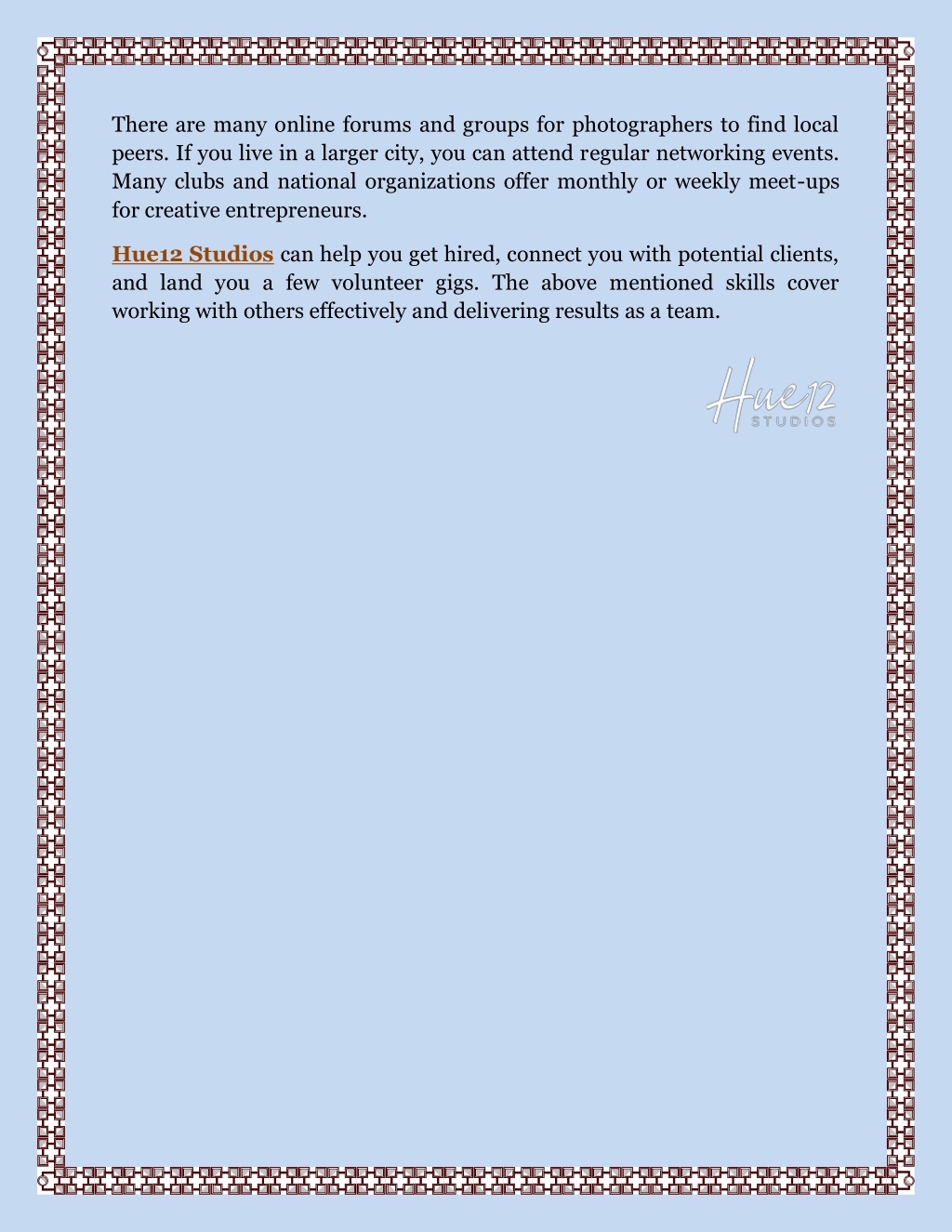 There are many online forums and groups for photographers to find local peers. If you live in a larger city, you can attend regular networking events. Many clubs and national organizations offer monthly or weekly meet-ups for creative entrepreneurs.

Hue12 Studios can help you get hired, connect you with potential clients, and land you a few volunteer gigs. The above mentioned skills cover working with others effectively and delivering results as a team.

Hue12
STUDIOS